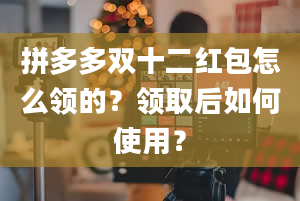 拼多多双十二红包怎么领的？领取后如何使用？